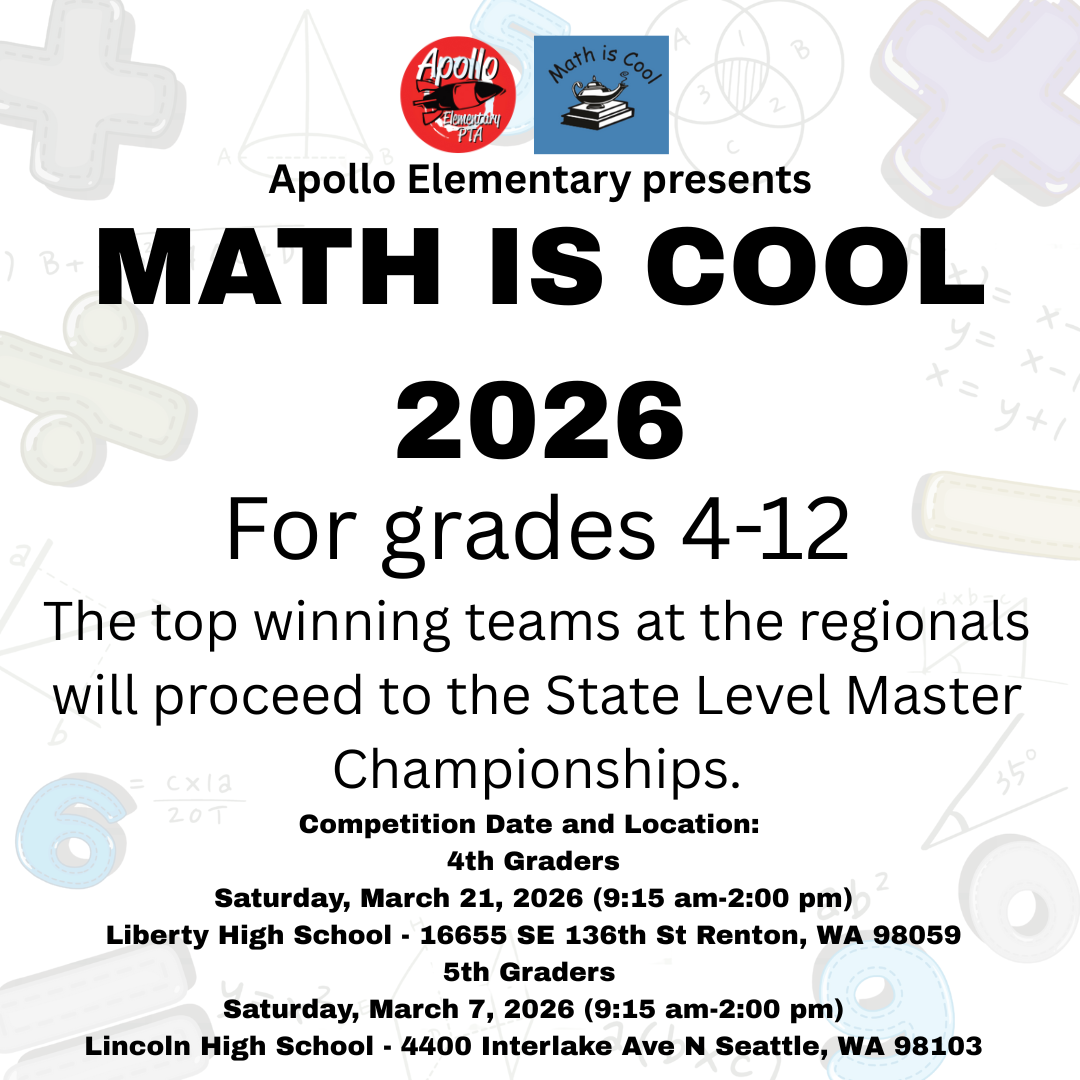 Apollo Elementary PTA

Math is Cool

Apollo Elementary presents

MATH IS COOL 2026

For grades 4-12

The top winning teams at the regionals will proceed to the State Level Master Championships.

Competition Date and Location:
4th Graders
Saturday, March 21, 2026 (9:15 am-2:00 pm)
Liberty High School - 16655 SE 136th St Renton, WA 98059
5th Graders
Saturday, March 7, 2026 (9:15 am-2:00 pm)
Lincoln High School - 4400 Interlake Ave N Seattle, WA 98103